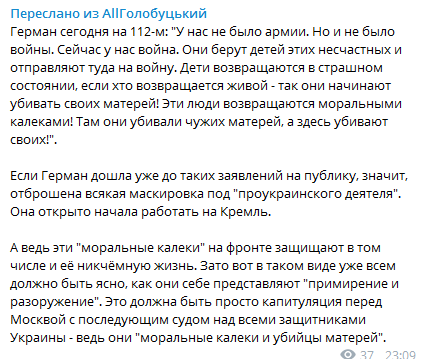 Переслано из AllГолобуцький
Герман сегодня на 112-м: "У нас не было армии. Но и не было войны. Сейчас у нас война. Они берут детей этих несчастных и отправляют туда на войну. Дети возвращаются в страшном состоянии, если хто возвращается живой - так они начинают убивать своих матерей! Эти люди возвращаются моральными калеками! Там они убивали чужих матерей, а здесь убивают своих!".

Если Герман дошла уже до таких заявлений на публику, значит, отброшена всякая маскировка под "проукраинского деятеля". Она открыто начала работать на Кремль.

А ведь эти "моральные калеки" на фронте защищают в том числе и её никчёмную жизнь. Зато вот в таком виде уже всем должно быть ясно, как они себе представляют "примирение и разоружение". Это должна быть просто капитуляция перед Москвой с последующим судом над всеми защитниками Украины - ведь они "моральные калеки и убийцы матерей".

37 23:09